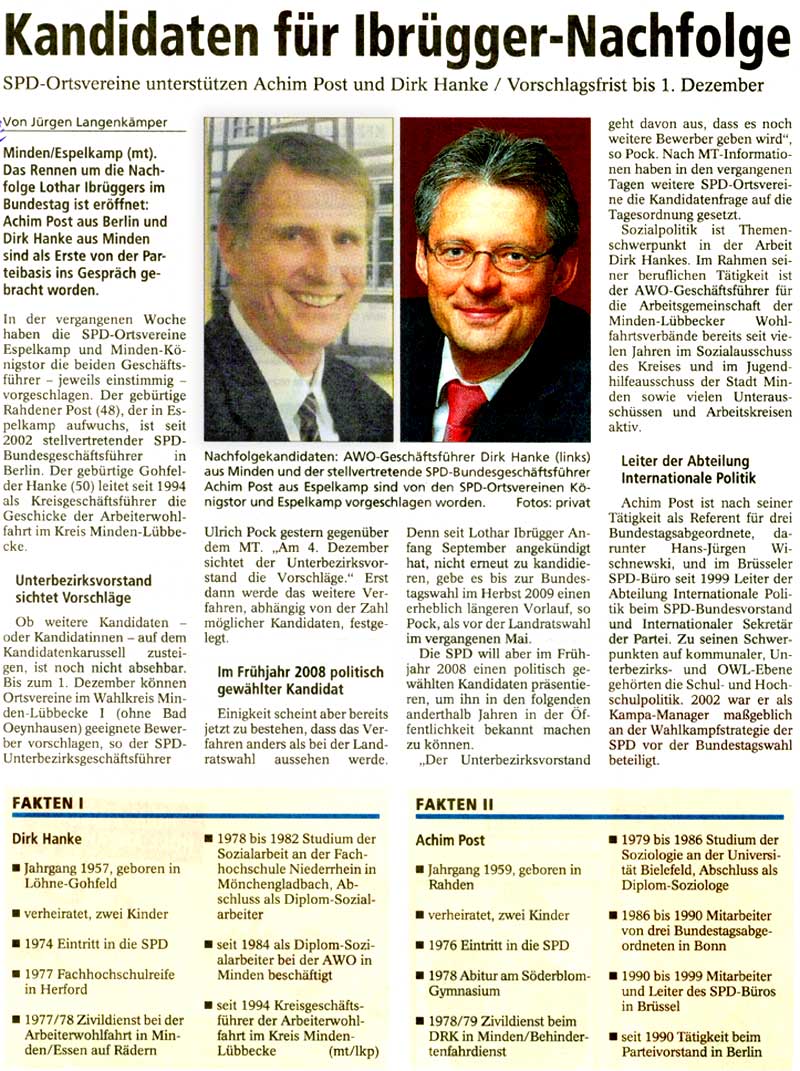 Kandidaten für Ibrügger-Nachfolge

SPD-Ortsvereine unterstützen Achim Post und Dirk Hanke / Vorschlagsfrist bis 1. Dezember

Von Jürgen Langenkämper

Minden/Espelkamp (mt). Das Rennen um die Nachfolge Lothar Ibrüggers im Bundestag ist eröffnet: Achim Post aus Berlin und Dirk Hanke aus Minden sind als Erste von der Parteibasis ins Gespräch gebracht worden.

In der vergangenen Woche haben die SPD-Ortsvereine Espelkamp und Minden-Königstor die beiden Geschäftsführer – jeweils einstimmig – vorgeschlagen. Der gebürtige Rahdener Post (48), der in Espelkamp aufwuchs, ist seit 2002 stellvertretender SPD-Bundesgeschäftsführer in Berlin. Der gebürtige Gohfelder Hanke (50) leitet seit 1994 als Kreisgeschäftsführer die Geschicke der Arbeiterwohlfahrt im Kreis Minden-Lübbecke.

Unterbezirksvorstand sichtet Vorschläge

Ob weitere Kandidaten – oder Kandidatinnen – auf dem Kandidatenkarussell zusteigen, ist noch nicht absehbar. Bis zum 1. Dezember können Ortsvereine im Wahlkreis Minden-Lübbecke I (ohne Bad Oeynhausen) geeignete Bewerber vorschlagen, so der SPD-Unterbezirksgeschäftsführer

Nachfolgekandidaten: AWO-Geschäftsführer Dirk Hanke (links) aus Minden und der stellvertretende SPD-Bundesgeschäftsführer Achim Post aus Espelkamp sind von den SPD-Ortsvereinen Königstor und Espelkamp vorgeschlagen worden. Fotos: privat

Ulrich Pock gestern gegenüber dem MT. „Am 4. Dezember sichtet der Unterbezirksvorstand die Vorschläge." Erst dann werde das weitere Verfahren, abhängig von der Zahl möglicher Kandidaten, festgelegt.

Im Frühjahr 2008 politisch gewählter Kandidat

Einigkeit scheint aber bereits jetzt zu bestehen, dass das Verfahren anders als bei der Landratswahl aussehen werde.

Denn seit Lothar Ibrügger Anfang September angekündigt hat, nicht erneut zu kandidieren, gebe es bis zur Bundestagswahl im Herbst 2009 einen erheblich längeren Vorlauf, so Pock, als vor der Landratswahl im vergangenen Mai.

Die SPD will aber im Frühjahr 2008 einen politisch gewählten Kandidaten präsentieren, um ihn in den folgenden anderthalb Jahren in der Öffentlichkeit bekannt machen zu können.

„Der Unterbezirksvorstand geht davon aus, dass es noch weitere Bewerber geben wird", so Pock. Nach MT-Informationen haben in den vergangenen Tagen weitere SPD-Ortsvereine die Kandidatenfrage auf die Tagesordnung gesetzt.

Sozialpolitik ist Themenschwerpunkt in der Arbeit Dirk Hankes. Im Rahmen seiner beruflichen Tätigkeit ist der AWO-Geschäftsführer für die Arbeitsgemeinschaft der Minden-Lübbecker Wohlfahrtsverbände bereits seit vielen Jahren im Sozialausschuss des Kreises und im Jugendhilfeausschuss der Stadt Minden sowie vielen Unterausschüssen und Arbeitskreisen aktiv.

Leiter der Abteilung Internationale Politik

Achim Post ist nach seiner Tätigkeit als Referent für drei Bundestagsabgeordnete, darunter Hans-Jürgen Wischnewski, und im Brüsseler SPD-Büro seit 1999 Leiter der Abteilung Internationale Politik beim SPD-Bundesvorstand und Internationaler Sekretär der Partei. Zu seinen Schwerpunkten auf kommunaler, Unterbezirks- und OWL-Ebene gehörten die Schul- und Hochschulpolitik. 2002 war er als Kampa-Manager maßgeblich an der Wahlkampfstrategie der SPD vor der Bundestagswahl beteiligt.

FAKTEN I

Dirk Hanke

■ Jahrgang 1957, geboren in Löhne-Gohfeld
■ verheiratet, zwei Kinder
■ 1974 Eintritt in die SPD
■ 1977 Fachhochschulreife in Herford
■ 1977/78 Zivildienst bei der Arbeiterwohlfahrt in Minden/Essen auf Rädern
■ 1978 bis 1982 Studium der Sozialarbeit an der Fachhochschule Niederrhein in Mönchengladbach, Abschluss als Diplom-Sozialarbeiter
■ seit 1984 als Diplom-Sozialarbeiter bei der AWO in Minden beschäftigt
■ seit 1994 Kreisgeschäftsführer der Arbeiterwohlfahrt im Kreis Minden-Lübbecke (mt/lkp)

FAKTEN II

Achim Post

■ Jahrgang 1959, geboren in Rahden
■ verheiratet, zwei Kinder
■ 1976 Eintritt in die SPD
■ 1978 Abitur am Söderblom-Gymnasium
■ 1978/79 Zivildienst beim DRK in Minden/Behindertenfahrdienst
■ 1979 bis 1986 Studium der Soziologie an der Universität Bielefeld, Abschluss als Diplom-Soziologe
■ 1986 bis 1990 Mitarbeiter von drei Bundestagsabgeordneten in Bonn
■ 1990 bis 1999 Mitarbeiter und Leiter des SPD-Büros in Brüssel
■ seit 1990 Tätigkeit beim Parteivorstand in Berlin